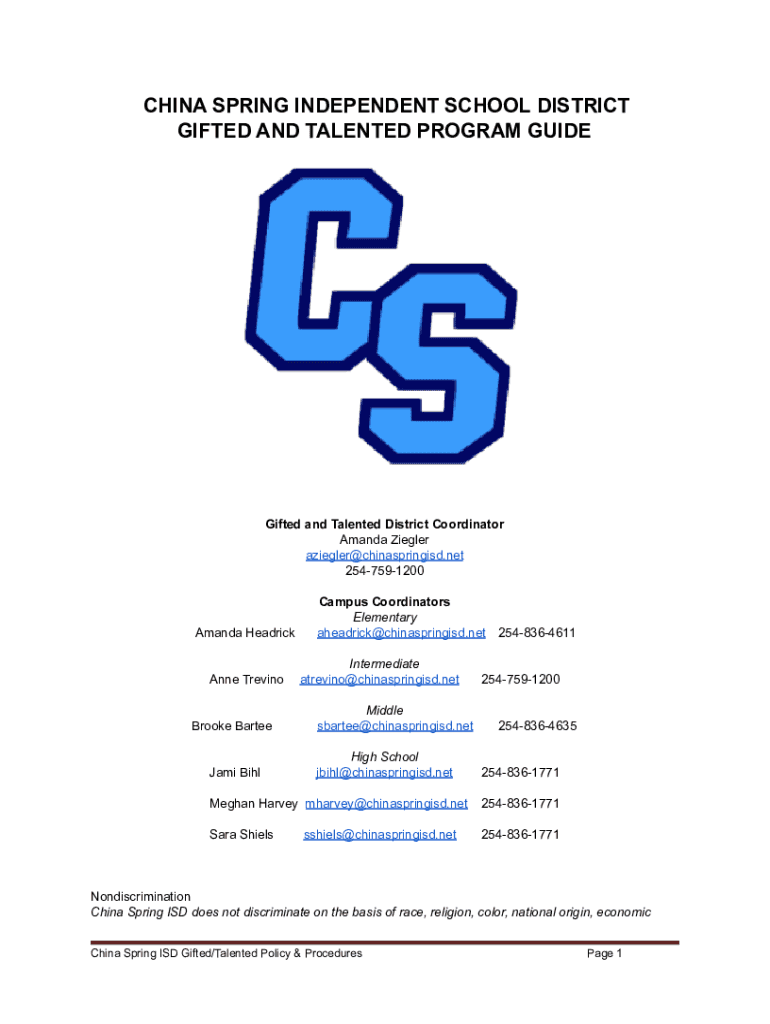 CHINA SPRING INDEPENDENT SCHOOL DISTRICT
GIFTED AND TALENTED PROGRAM GUIDE

CS

Gifted and Talented District Coordinator
Amanda Ziegler
aziegler@chinaspringisd.net
254-759-1200

Campus Coordinators
Elementary
Amanda Headrick aheadrick@chinaspringisd.net 254-836-4611

Intermediate
Anne Trevino atrevino@chinaspringisd.net 254-759-1200

Middle
Brooke Bartee sbartee@chinaspringisd.net 254-836-4635

High School
Jami Bihl jbihl@chinaspringisd.net 254-836-1771

Meghan Harvey mharvey@chinaspringisd.net 254-836-1771

Sara Shiels sshiels@chinaspringisd.net 254-836-1771

Nondiscrimination
China Spring ISD does not discriminate on the basis of race, religion, color, national origin, economic

China Spring ISD Gifted/Talented Policy & Procedures Page 1